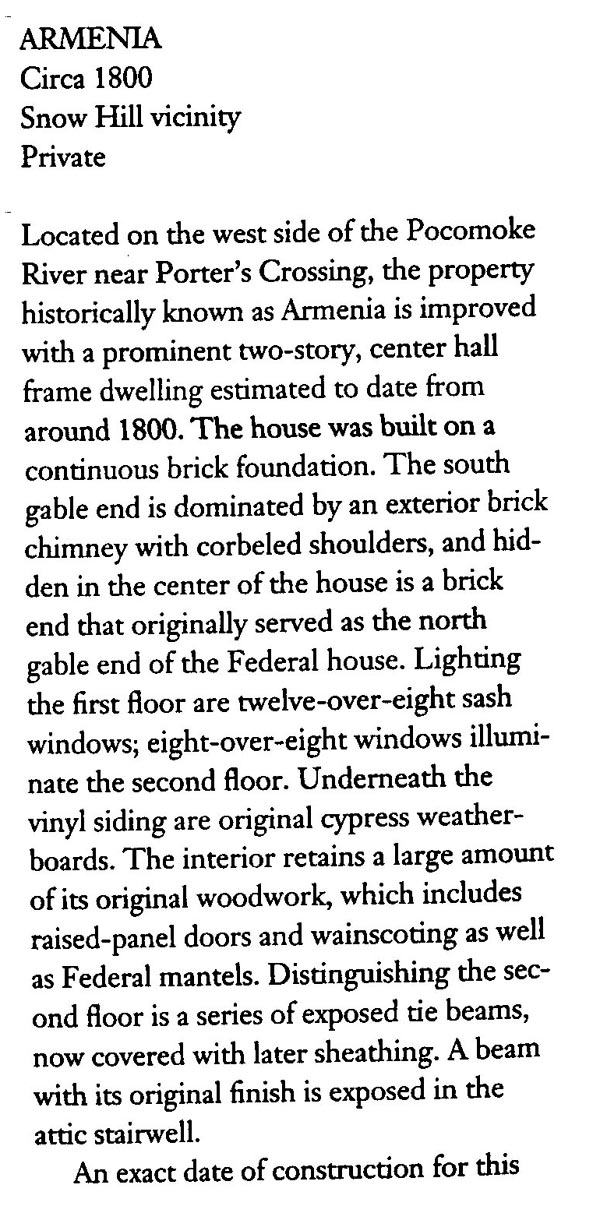 ARMENIA
Circa 1800
Snow Hill vicinity
Private

Located on the west side of the Pocomoke River near Porter's Crossing, the property historically known as Armenia is improved with a prominent two-story, center hall frame dwelling estimated to date from around 1800. The house was built on a continuous brick foundation. The south gable end is dominated by an exterior brick chimney with corbeled shoulders, and hidden in the center of the house is a brick end that originally served as the north gable end of the Federal house. Lighting the first floor are twelve-over-eight sash windows; eight-over-eight windows illuminate the second floor. Underneath the vinyl siding are original cypress weatherboards. The interior retains a large amount of its original woodwork, which includes raised-panel doors and wainscoting as well as Federal mantels. Distinguishing the second floor is a series of exposed tie beams, now covered with later sheathing. A beam with its original finish is exposed in the attic stairwell.

An exact date of construction for this